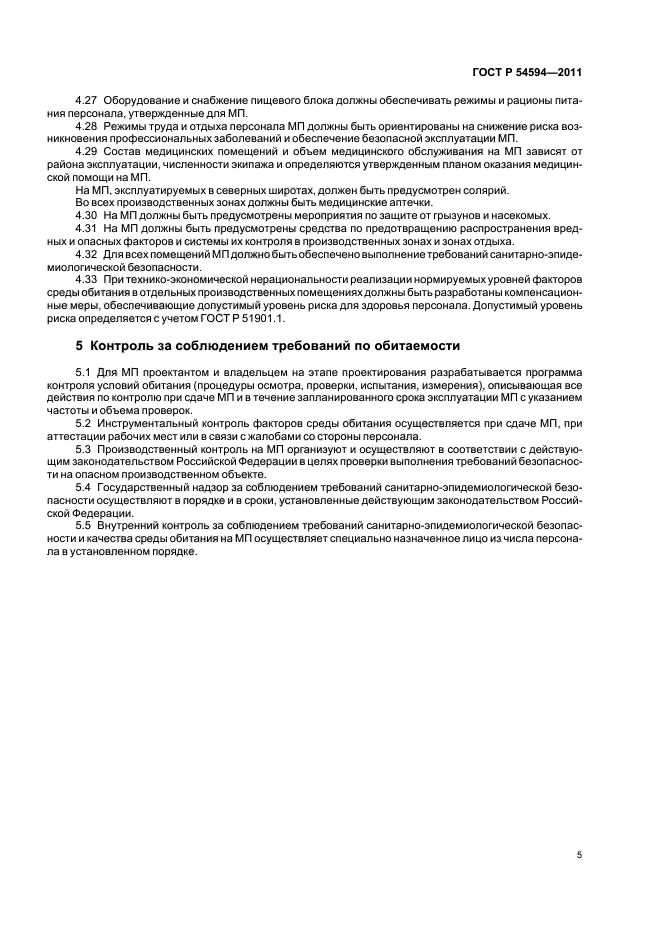 ГОСТ Р 54594—2011

4.27 Оборудование и снабжение пищевого блока должны обеспечивать режимы и рационы питания персонала, утвержденные для МП.

4.28 Режимы труда и отдыха персонала МП должны быть ориентированы на снижение риска возникновения профессиональных заболеваний и обеспечение безопасной эксплуатации МП.

4.29 Состав медицинских помещений и объем медицинского обслуживания на МП зависят от района эксплуатации, численности экипажа и определяются утвержденным планом оказания медицинской помощи на МП.

На МП, эксплуатируемых в северных широтах, должен быть предусмотрен солярий.

Во всех производственных зонах должны быть медицинские аптечки.

4.30 На МП должны быть предусмотрены мероприятия по защите от грызунов и насекомых.

4.31 На МП должны быть предусмотрены средства по предотвращению распространения вредных и опасных факторов и системы их контроля в производственных зонах и зонах отдыха.

4.32 Для всех помещений МП должно быть обеспечено выполнение требований санитарно-эпидемиологической безопасности.

4.33 При технико-экономической нерациональности реализации нормируемых уровней факторов среды обитания в отдельных производственных помещениях должны быть разработаны компенсационные меры, обеспечивающие допустимый уровень риска для здоровья персонала. Допустимый уровень риска определяется с учетом ГОСТ Р 51901.1.

5 Контроль за соблюдением требований по обитаемости

5.1 Для МП проектантом и владельцем на этапе проектирования разрабатывается программа контроля условий обитания (процедуры осмотра, проверки, испытания, измерения), описывающая все действия по контролю при сдаче МП и в течение запланированного срока эксплуатации МП с указанием частоты и объема проверок.

5.2 Инструментальный контроль факторов среды обитания осуществляется при сдаче МП, при аттестации рабочих мест или в связи с жалобами со стороны персонала.

5.3 Производственный контроль на МП организуют и осуществляют в соответствии с действующим законодательством Российской Федерации в целях проверки выполнения требований безопасности на опасном производственном объекте.

5.4 Государственный надзор за соблюдением требований санитарно-эпидемиологической безопасности осуществляют в порядке и в сроки, установленные действующим законодательством Российской Федерации.

5.5 Внутренний контроль за соблюдением требований санитарно-эпидемиологической безопасности и качества среды обитания на МП осуществляет специально назначенное лицо из числа персонала в установленном порядке.

5